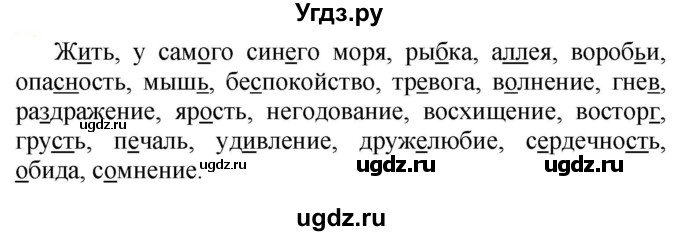 Угдз.ру

Жить, у самого синего моря, рыбка, аллея, воробьи, опасность, мышь, беспокойство, тревога, волнение, гнев, раздражение, ярость, негодование, восхищение, восторг, грусть, печаль, удивление, дружелюбие, сердечность, обида, сомнение.

ugdz.ru ugdz.ru ugdz.ru ugdz.ru ugdz.ru